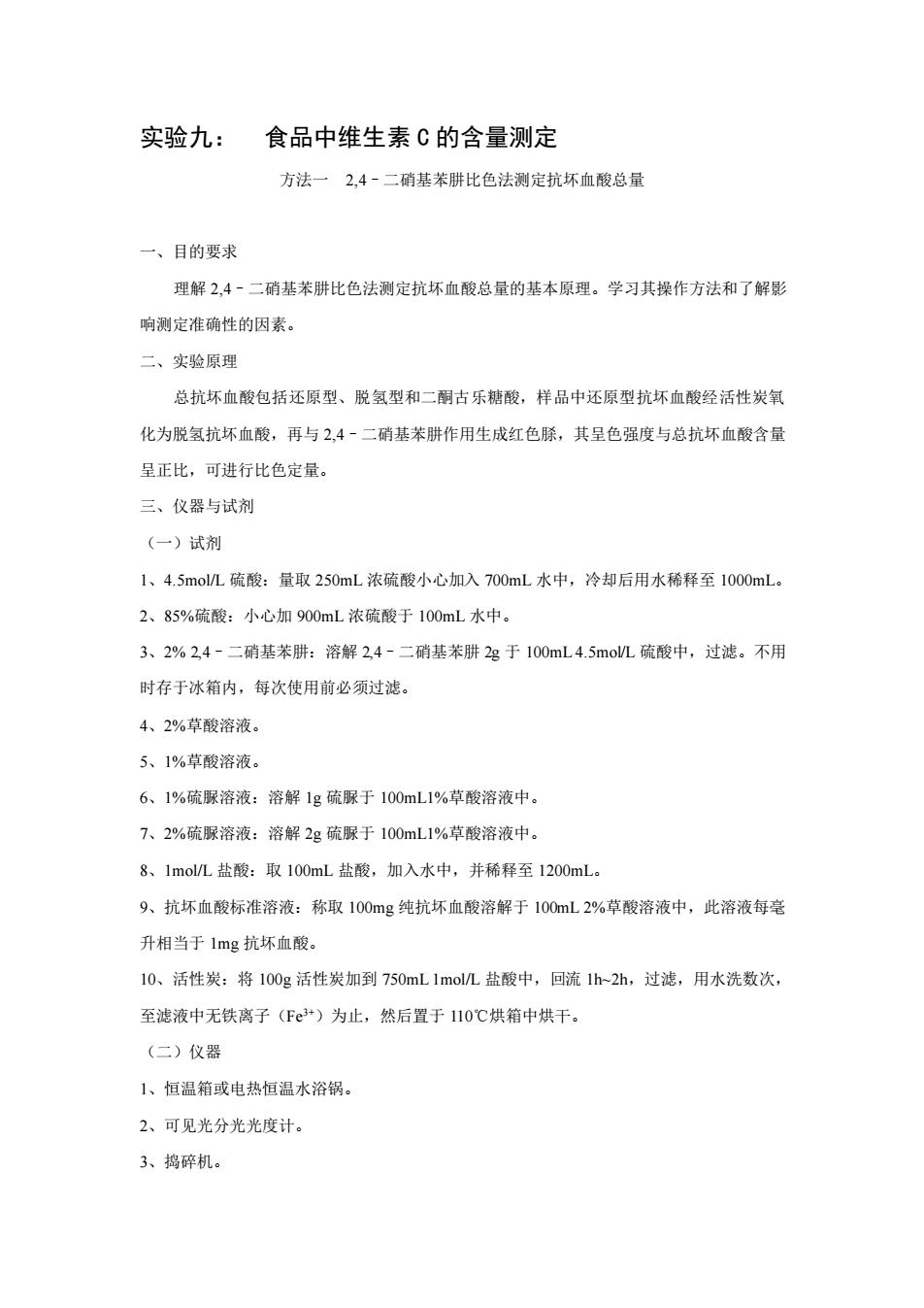 实验九：　食品中维生素 C 的含量测定

方法一　2,4－二硝基苯肼比色法测定抗坏血酸总量

一、目的要求

理解 2,4－二硝基苯肼比色法测定抗坏血酸总量的基本原理。学习其操作方法和了解影响测定准确性的因素。

二、实验原理

总抗坏血酸包括还原型、脱氢型和二酮古乐糖酸，样品中还原型抗坏血酸经活性炭氧化为脱氢抗坏血酸，再与 2,4－二硝基苯肼作用生成红色脎，其呈色强度与总抗坏血酸含量呈正比，可进行比色定量。

三、仪器与试剂

（一）试剂

1、4.5mol/L 硫酸：量取 250mL 浓硫酸小心加入 700mL 水中，冷却后用水稀释至 1000mL。

2、85%硫酸：小心加 900mL 浓硫酸于 100mL 水中。

3、2% 2,4－二硝基苯肼：溶解 2,4－二硝基苯肼 2g 于 100mL 4.5mol/L 硫酸中，过滤。不用时存于冰箱内，每次使用前必须过滤。

4、2%草酸溶液。

5、1%草酸溶液。

6、1%硫脲溶液：溶解 1g 硫脲于 100mL1%草酸溶液中。

7、2%硫脲溶液：溶解 2g 硫脲于 100mL1%草酸溶液中。

8、1mol/L 盐酸：取 100mL 盐酸，加入水中，并稀释至 1200mL。

9、抗坏血酸标准溶液：称取 100mg 纯抗坏血酸溶解于 100mL 2%草酸溶液中，此溶液每毫升相当于 1mg 抗坏血酸。

10、活性炭：将 100g 活性炭加到 750mL 1mol/L 盐酸中，回流 1h~2h，过滤，用水洗数次，至滤液中无铁离子（$Fe^{3+}$）为止，然后置于 110℃烘箱中烘干。

（二）仪器

1、恒温箱或电热恒温水浴锅。

2、可见光分光光度计。

3、捣碎机。